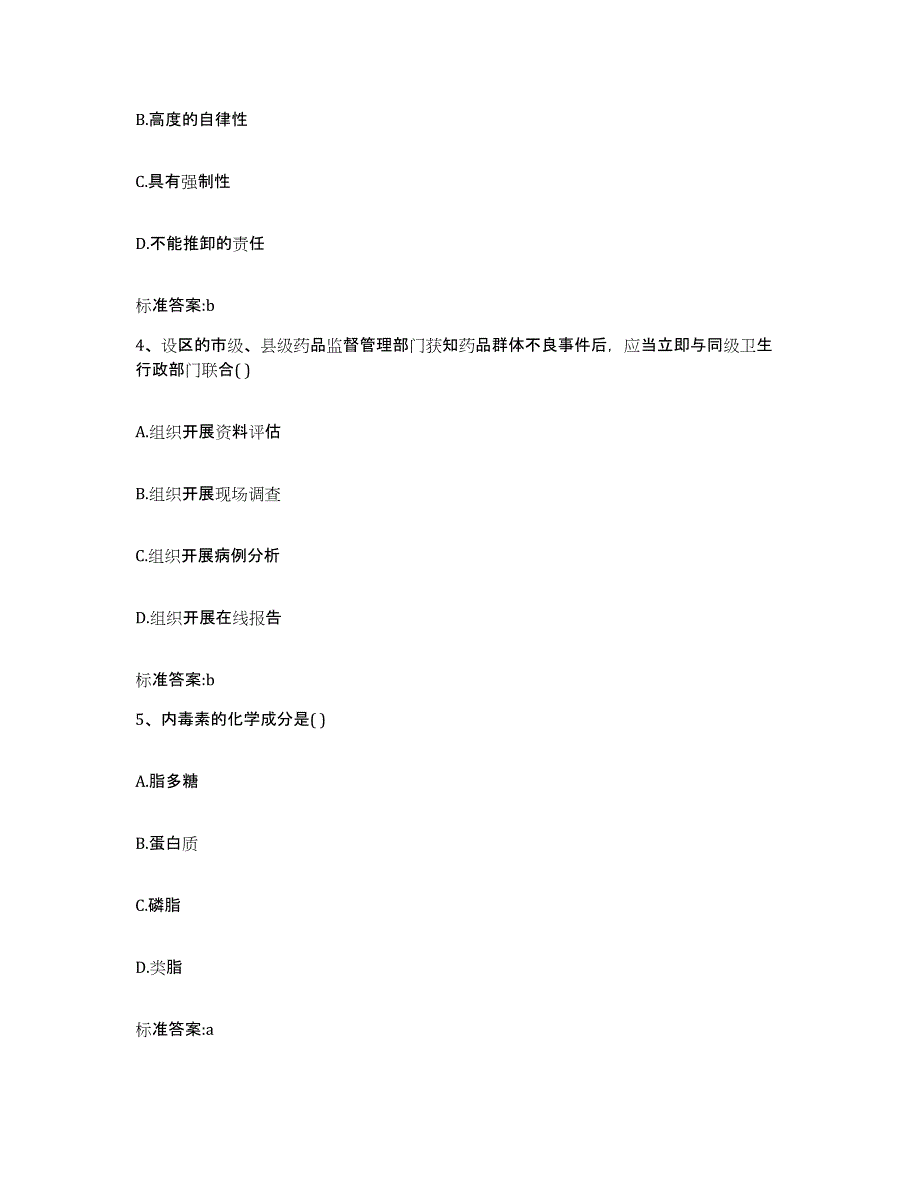 B.高度的自律性

C.具有强制性

D.不能推卸的责任

标准答案:b

4、设区的市级、县级药品监督管理部门获知药品群体不良事件后，应当立即与同级卫生行政部门联合( )

A.组织开展资料评估

B.组织开展现场调查

C.组织开展病例分析

D.组织开展在线报告

标准答案:b

5、内毒素的化学成分是( )

A.脂多糖

B.蛋白质

C.磷脂

D.类脂

标准答案:a